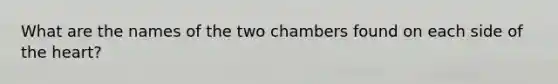 What are the names of the two chambers found on each side of the heart?